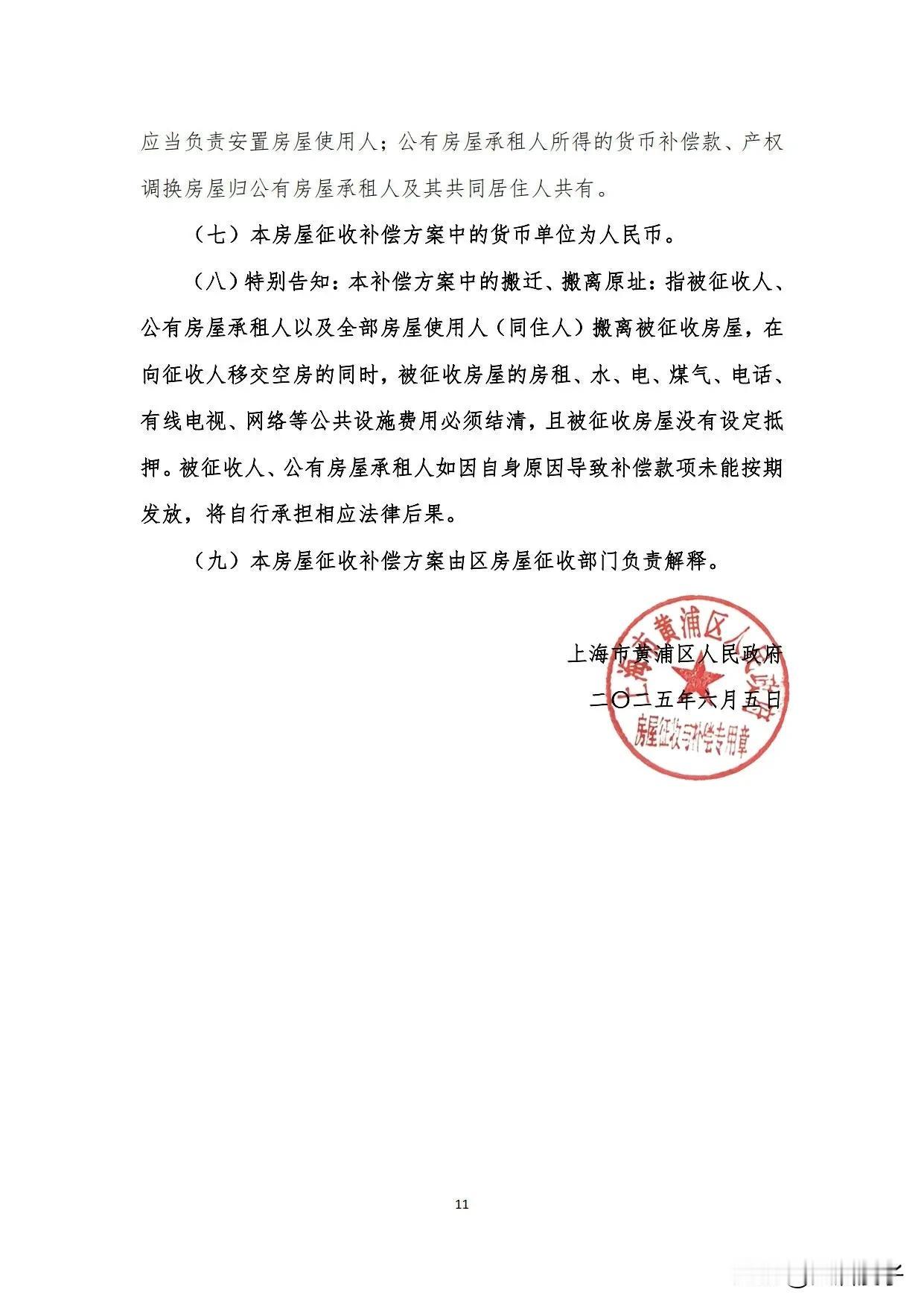 应当负责安置房屋使用人；公有房屋承租人所得的货币补偿款、产权调换房屋归公有房屋承租人及其共同居住人共有。

（七）本房屋征收补偿方案中的货币单位为人民币。

（八）特别告知：本补偿方案中的搬迁、搬离原址：指被征收人、公有房屋承租人以及全部房屋使用人（同住人）搬离被征收房屋，在向征收人移交空房的同时，被征收房屋的房租、水、电、煤气、电话、有线电视、网络等公共设施费用必须结清，且被征收房屋没有设定抵押。被征收人、公有房屋承租人如因自身原因导致补偿款项未能按期发放，将自行承担相应法律后果。

（九）本房屋征收补偿方案由区房屋征收部门负责解释。

上海市黄浦区人民政府

二〇二五年六月五日

上海市黄浦区人民政府
房屋征收与补偿专用章

11